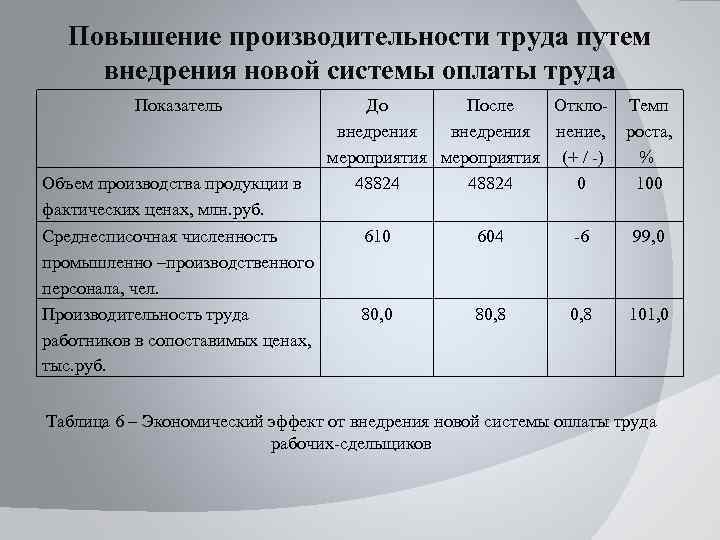 Повышение производительности труда путем внедрения новой системы оплаты труда

| Показатель | До внедрения мероприятия | После внедрения мероприятия | Отклонение, (+ / -) | Темп роста, % |
|---|---|---|---|---|
| Объем производства продукции в фактических ценах, млн.руб. | 48824 | 48824 | 0 | 100 |
| Среднесписочная численность промышленно –производственного персонала, чел. | 610 | 604 | -6 | 99,0 |
| Производительность труда работников в сопоставимых ценах, тыс.руб. | 80,0 | 80,8 | 0,8 | 101,0 |

Таблица 6 – Экономический эффект от внедрения новой системы оплаты труда рабочих-сдельщиков